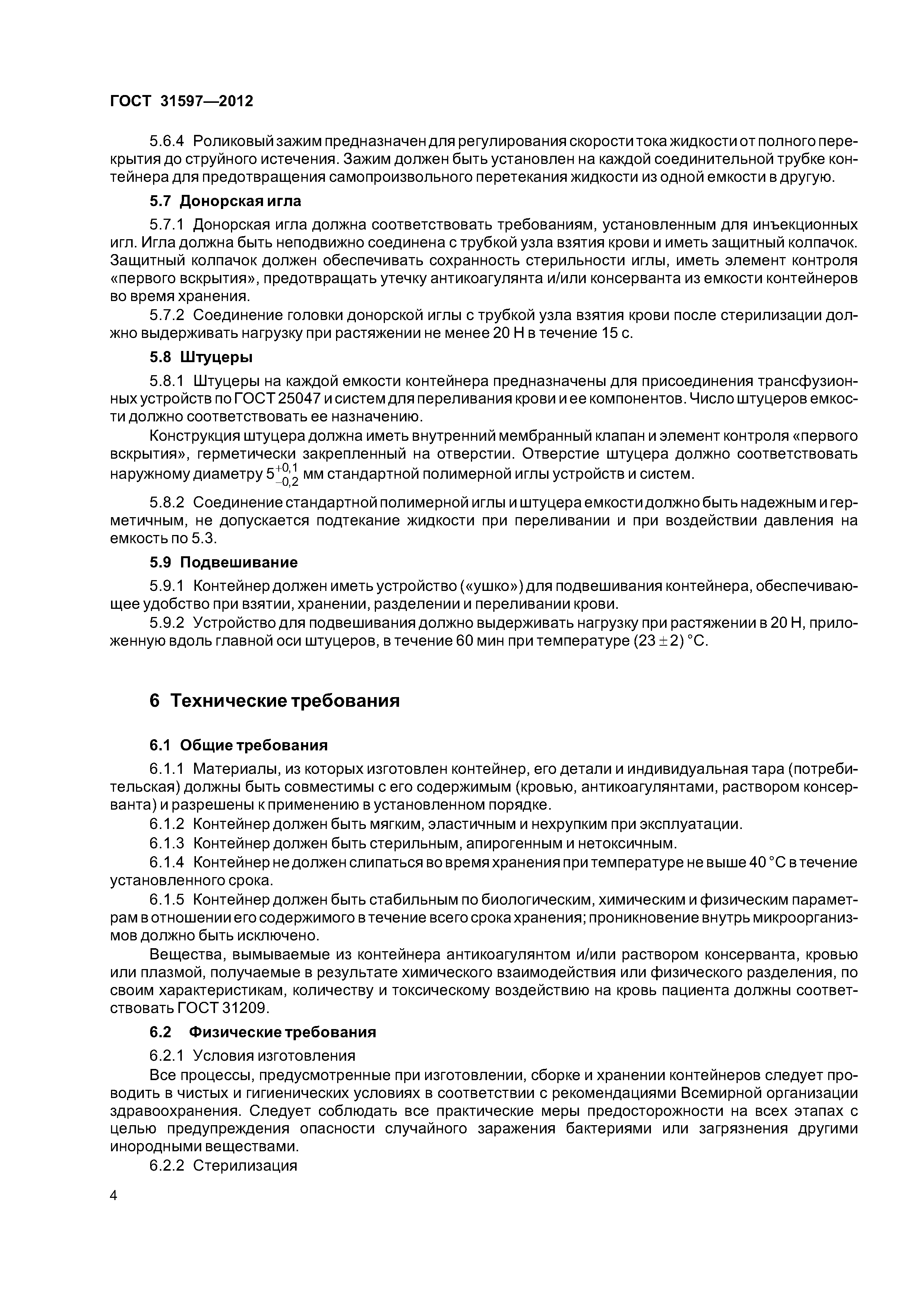 ГОСТ 31597—2012

5.6.4 Роликовый зажим предназначен для регулирования скорости тока жидкости от полного перекрытия до струйного истечения. Зажим должен быть установлен на каждой соединительной трубке контейнера для предотвращения самопроизвольного перетекания жидкости из одной емкости в другую.

5.7 Донорская игла

5.7.1 Донорская игла должна соответствовать требованиям, установленным для инъекционных игл. Игла должна быть неподвижно соединена с трубкой узла взятия крови и иметь защитный колпачок. Защитный колпачок должен обеспечивать сохранность стерильности иглы, иметь элемент контроля «первого вскрытия», предотвращать утечку антикоагулянта и/или консерванта из емкости контейнеров во время хранения.

5.7.2 Соединение головки донорской иглы с трубкой узла взятия крови после стерилизации должно выдерживать нагрузку при растяжении не менее 20 Н в течение 15 с.

5.8 Штуцеры

5.8.1 Штуцеры на каждой емкости контейнера предназначены для присоединения трансфузионных устройств по ГОСТ 25047 и систем для переливания крови и ее компонентов. Число штуцеров емкости должно соответствовать ее назначению.

Конструкция штуцера должна иметь внутренний мембранный клапан и элемент контроля «первого вскрытия», герметически закрепленный на отверстии. Отверстие штуцера должно соответствовать наружному диаметру $5^{+0,1}_{-0,2}$ мм стандартной полимерной иглы устройств и систем.

5.8.2 Соединение стандартной полимерной иглы и штуцера емкости должно быть надежным и герметичным, не допускается подтекание жидкости при переливании и при воздействии давления на емкость по 5.3.

5.9 Подвешивание

5.9.1 Контейнер должен иметь устройство («ушко») для подвешивания контейнера, обеспечивающее удобство при взятии, хранении, разделении и переливании крови.

5.9.2 Устройство для подвешивания должно выдерживать нагрузку при растяжении в 20 Н, приложенную вдоль главной оси штуцеров, в течение 60 мин при температуре $(23 \pm 2)$ °С.

6 Технические требования

6.1 Общие требования

6.1.1 Материалы, из которых изготовлен контейнер, его детали и индивидуальная тара (потребительская) должны быть совместимы с его содержимым (кровью, антикоагулянтами, раствором консерванта) и разрешены к применению в установленном порядке.

6.1.2 Контейнер должен быть мягким, эластичным и нехрупким при эксплуатации.

6.1.3 Контейнер должен быть стерильным, апирогенным и нетоксичным.

6.1.4 Контейнер не должен слипаться во время хранения при температуре не выше 40 °С в течение установленного срока.

6.1.5 Контейнер должен быть стабильным по биологическим, химическим и физическим параметрам в отношении его содержимого в течение всего срока хранения; проникновение внутрь микроорганизмов должно быть исключено.

Вещества, вымываемые из контейнера антикоагулянтом и/или раствором консерванта, кровью или плазмой, получаемые в результате химического взаимодействия или физического разделения, по своим характеристикам, количеству и токсическому воздействию на кровь пациента должны соответствовать ГОСТ 31209.

6.2 Физические требования

6.2.1 Условия изготовления

Все процессы, предусмотренные при изготовлении, сборке и хранении контейнеров следует проводить в чистых и гигиенических условиях в соответствии с рекомендациями Всемирной организации здравоохранения. Следует соблюдать все практические меры предосторожности на всех этапах с целью предупреждения опасности случайного заражения бактериями или загрязнения другими инородными веществами.

6.2.2 Стерилизация

4